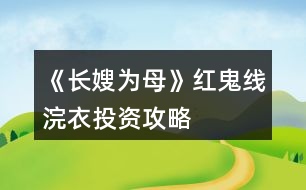 《长嫂为母》红鬼线浣衣投资攻略